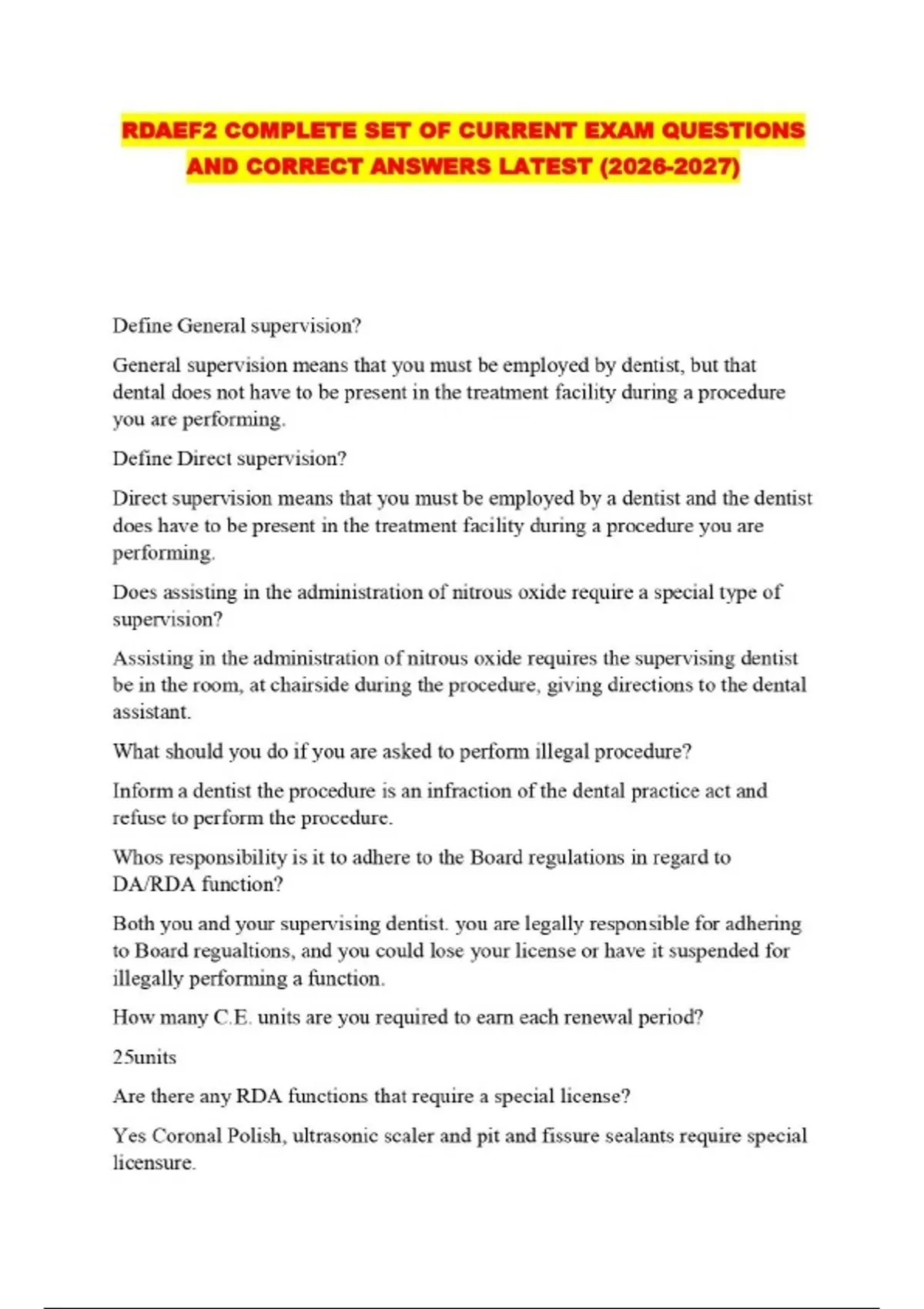 RDAEF2 COMPLETE SET OF CURRENT EXAM QUESTIONS AND CORRECT ANSWERS LATEST (2026-2027)

Define General supervision?

General supervision means that you must be employed by dentist, but that dental does not have to be present in the treatment facility during a procedure you are performing.

Define Direct supervision?

Direct supervision means that you must be employed by a dentist and the dentist does have to be present in the treatment facility during a procedure you are performing.

Does assisting in the administration of nitrous oxide require a special type of supervision?

Assisting in the administration of nitrous oxide requires the supervising dentist be in the room, at chairside during the procedure, giving directions to the dental assistant.

What should you do if you are asked to perform illegal procedure?

Inform a dentist the procedure is an infraction of the dental practice act and refuse to perform the procedure.

Whos responsibility is it to adhere to the Board regulations in regard to DA/RDA function?

Both you and your supervising dentist. you are legally responsible for adhering to Board regualtions, and you could lose your license or have it suspended for illegally performing a function.

How many C.E. units are you required to earn each renewal period?

25units

Are there any RDA functions that require a special license?

Yes Coronal Polish, ultrasonic scaler and pit and fissure sealants require special licensure.